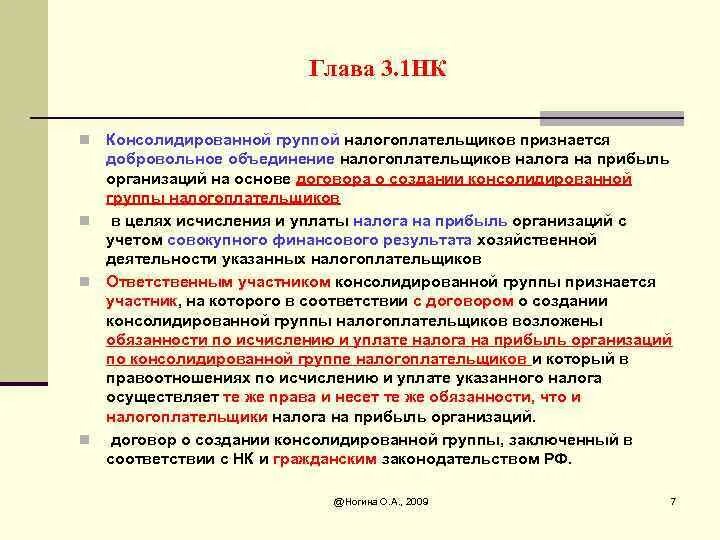 Глава 3.1НК

Консолидированной группой налогоплательщиков признается добровольное объединение налогоплательщиков налога на прибыль организаций на основе договора о создании консолидированной группы налогоплательщиков

в целях исчисления и уплаты налога на прибыль организаций с учетом совокупного финансового результата хозяйственной деятельности указанных налогоплательщиков

Ответственным участником консолидированной группы признается участник, на которого в соответствии с договором о создании консолидированной группы налогоплательщиков возложены обязанности по исчислению и уплате налога на прибыль организаций по консолидированной группе налогоплательщиков и который в правоотношениях по исчислению и уплате указанного налога осуществляет те же права и несет те же обязанности, что и налогоплательщики налога на прибыль организаций.

договор о создании консолидированной группы, заключенный в соответствии с НК и гражданским законодательством РФ.

@Ногина О.А., 2009

7